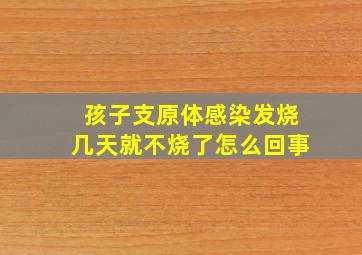 孩子支原体感染发烧
几天就不烧了怎么回事